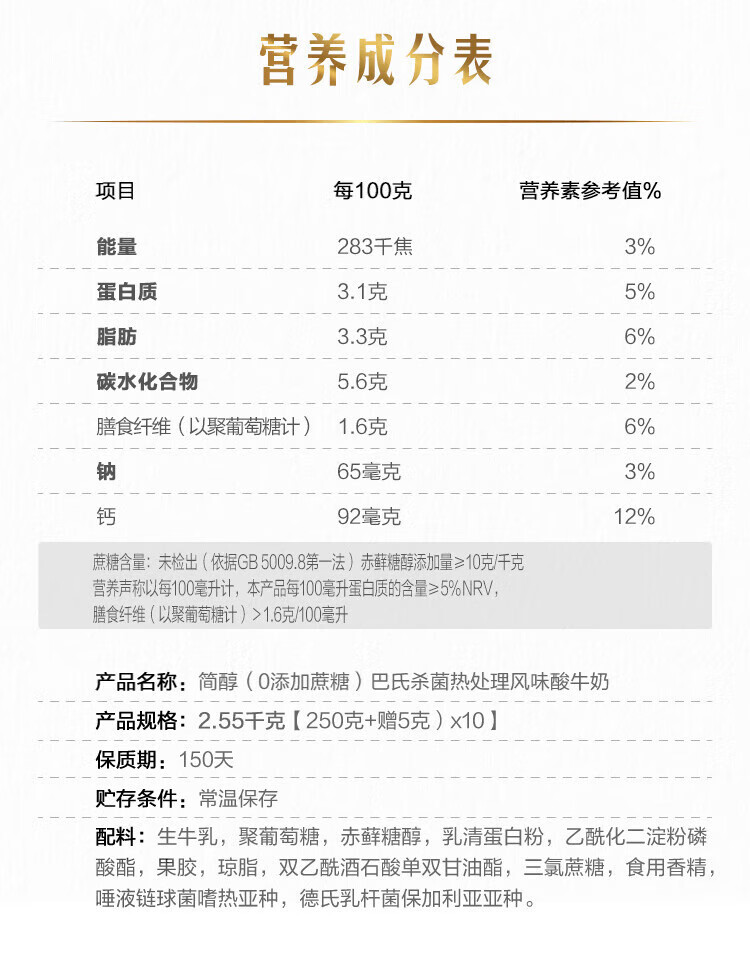 营养成分表

| 项目 | 每100克 | 营养素参考值% |
|---|---|---|
| 能量 | 283千焦 | 3% |
| 蛋白质 | 3.1克 | 5% |
| 脂肪 | 3.3克 | 6% |
| 碳水化合物 | 5.6克 | 2% |
| 膳食纤维（以聚葡萄糖计） | 1.6克 | 6% |
| 钠 | 65毫克 | 3% |
| 钙 | 92毫克 | 12% |

蔗糖含量：未检出（依据GB 5009.8第一法）赤藓糖醇添加量≥10克/千克
营养声称以每100毫升计，本产品每100毫升蛋白质的含量≥5%NRV，
膳食纤维（以聚葡萄糖计）>1.6克/100毫升

产品名称：简醇（0添加蔗糖）巴氏杀菌热处理风味酸牛奶
产品规格：2.55千克【250克+赠5克）x10】
保质期：150天
贮存条件：常温保存
配料：生牛乳，聚葡萄糖，赤藓糖醇，乳清蛋白粉，乙酰化二淀粉磷酸酯，果胶，琼脂，双乙酰酒石酸单双甘油酯，三氯蔗糖，食用香精，唾液链球菌嗜热亚种，德氏乳杆菌保加利亚亚种。